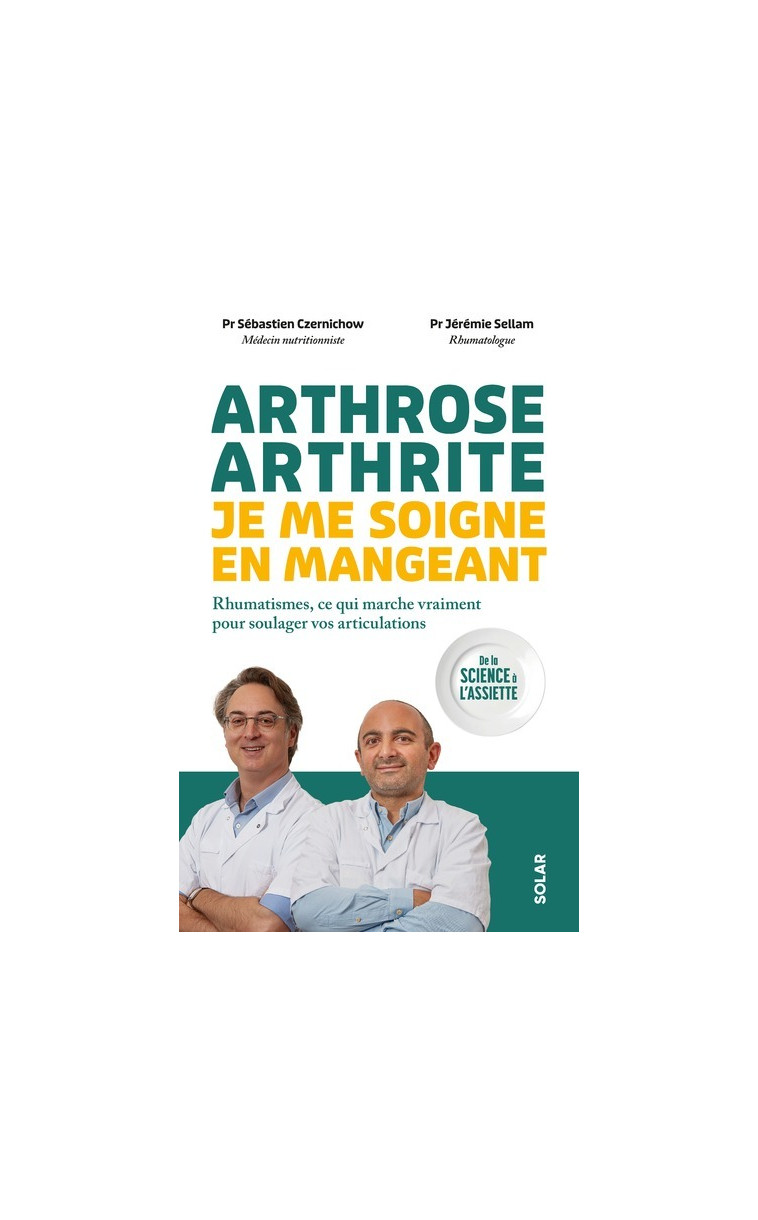 Pr Sébastien Czernichow
Médecin nutritionniste

Pr Jérémie Sellam
Rhumatologue

ARTHROSE
ARTHRITE
JE ME SOIGNE
EN MANGEANT

Rhumatismes, ce qui marche vraiment pour soulager vos articulations

De la SCIENCE à L'ASSIETTE

SOLAR